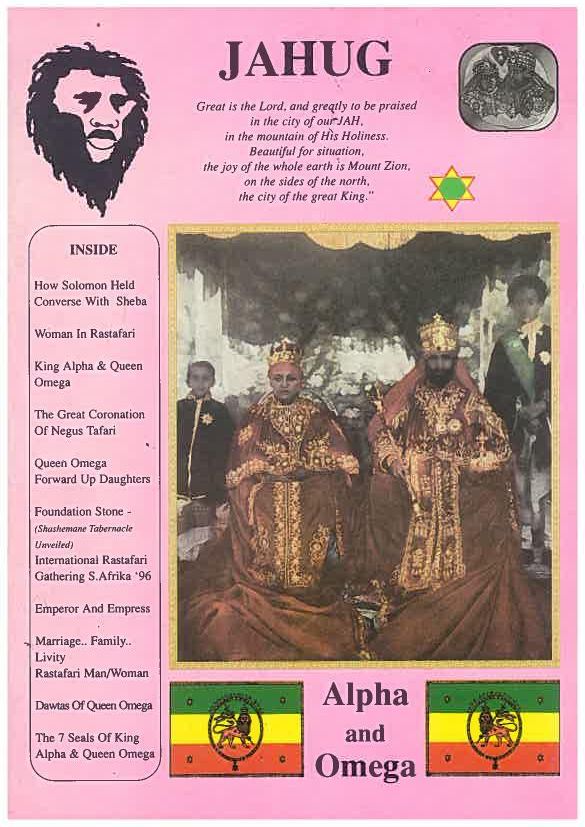 JAHUG

Great is the Lord, and greatly to be praised in the city of our JAH, in the mountain of His Holiness. Beautiful for situation, the joy of the whole earth is Mount Zion, on the sides of the north, the city of the great King."

INSIDE

How Solomon Held Converse With Sheba

Woman In Rastafari

King Alpha & Queen Omega

The Great Coronation Of Negus Tafari

Queen Omega Forward Up Daughters

Foundation Stone - (Shashemane Tabernacle Unveiled)

International Rastafari Gathering S.Afrika '96

Emperor And Empress

Marriage.. Family.. Livity Rastafari Man/Woman

Dawtas Of Queen Omega

The 7 Seals Of King Alpha & Queen Omega

Alpha and Omega